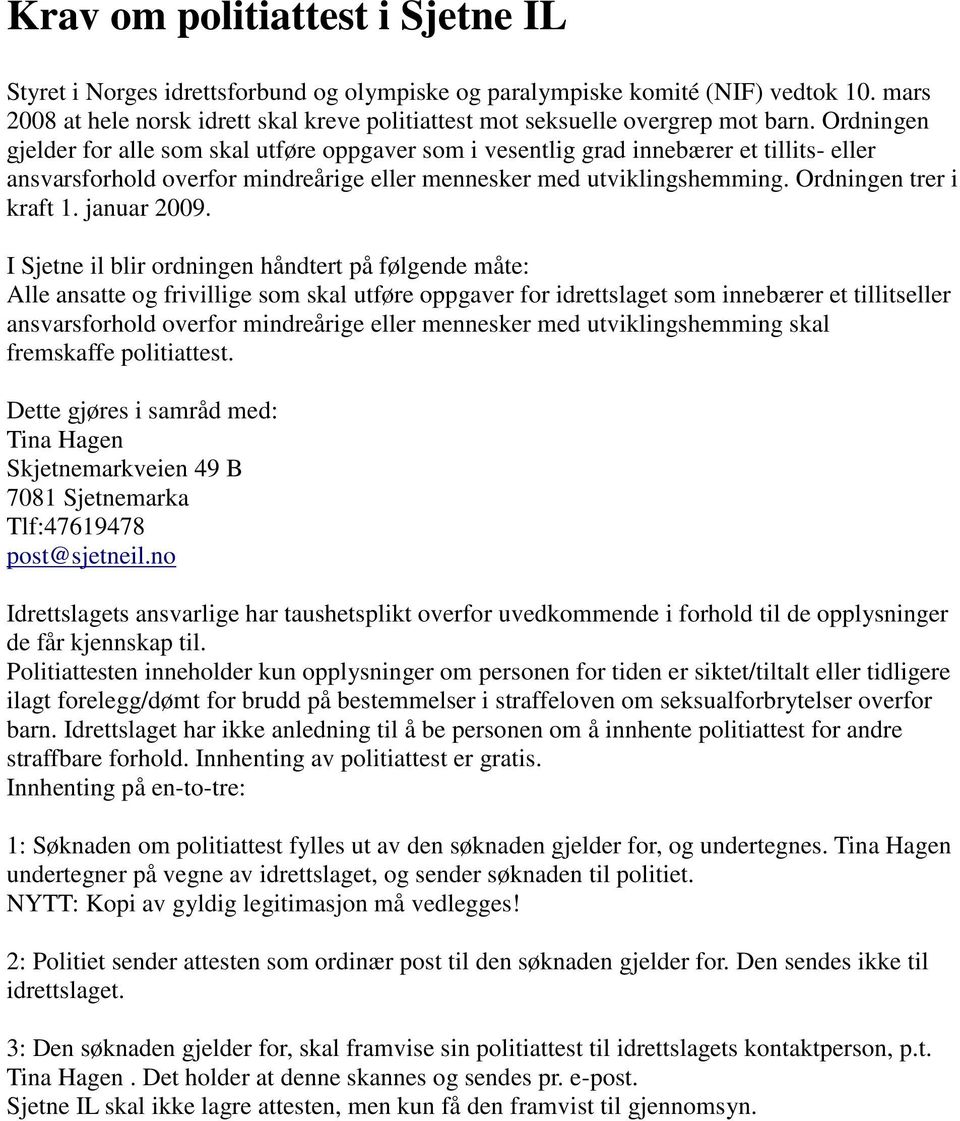 Krav om politiattest i Sjetne IL

Styret i Norges idrettsforbund og olympiske og paralympiske komité (NIF) vedtok 10. mars 2008 at hele norsk idrett skal kreve politiattest mot seksuelle overgrep mot barn. Ordningen gjelder for alle som skal utføre oppgaver som i vesentlig grad innebærer et tillits- eller ansvarsforhold overfor mindreårige eller mennesker med utviklingshemming. Ordningen trer i kraft 1. januar 2009.

I Sjetne il blir ordningen håndtert på følgende måte:
Alle ansatte og frivillige som skal utføre oppgaver for idrettslaget som innebærer et tillitseller ansvarsforhold overfor mindreårige eller mennesker med utviklingshemming skal fremskaffe politiattest.

Dette gjøres i samråd med:
Tina Hagen
Skjetnemarkveien 49 B
7081 Sjetnemarka
Tlf:47619478
post@sjetneil.no

Idrettslagets ansvarlige har taushetsplikt overfor uvedkommende i forhold til de opplysninger de får kjennskap til.
Politiattesten inneholder kun opplysninger om personen for tiden er siktet/tiltalt eller tidligere ilagt forelegg/dømt for brudd på bestemmelser i straffeloven om seksualforbrytelser overfor barn. Idrettslaget har ikke anledning til å be personen om å innhente politiattest for andre straffbare forhold. Innhenting av politiattest er gratis.
Innhenting på en-to-tre:

1: Søknaden om politiattest fylles ut av den søknaden gjelder for, og undertegnes. Tina Hagen undertegner på vegne av idrettslaget, og sender søknaden til politiet.
NYTT: Kopi av gyldig legitimasjon må vedlegges!

2: Politiet sender attesten som ordinær post til den søknaden gjelder for. Den sendes ikke til idrettslaget.

3: Den søknaden gjelder for, skal framvise sin politiattest til idrettslagets kontaktperson, p.t. Tina Hagen . Det holder at denne skannes og sendes pr. e-post.
Sjetne IL skal ikke lagre attesten, men kun få den framvist til gjennomsyn.